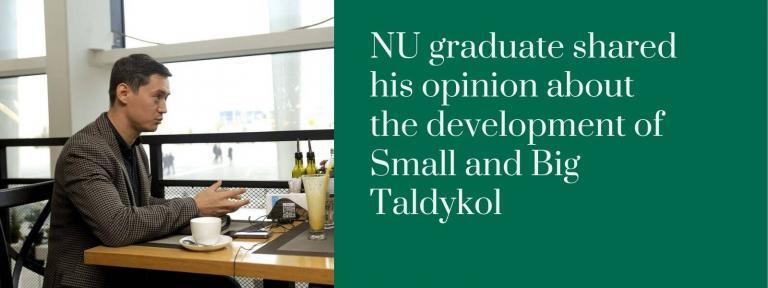 NU graduate shared his opinion about the development of Small and Big Taldykol